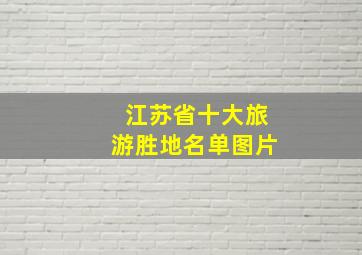 江苏省十大旅游胜地名单图片